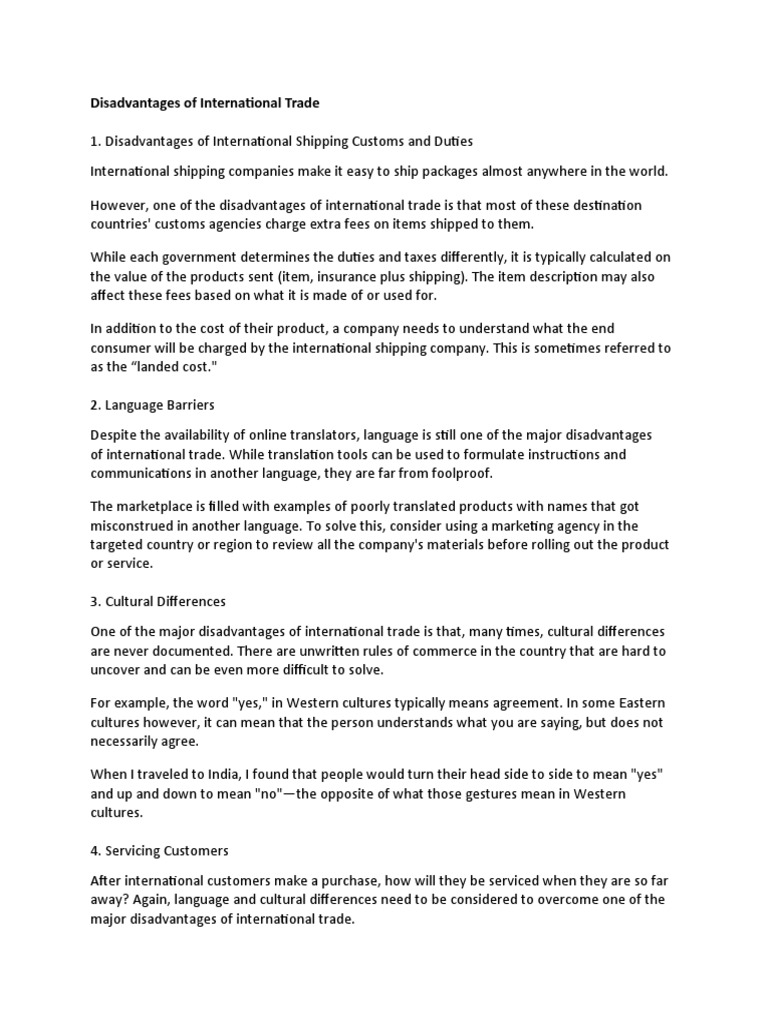 Disadvantages of International Trade

1. Disadvantages of International Shipping Customs and Duties

International shipping companies make it easy to ship packages almost anywhere in the world.

However, one of the disadvantages of international trade is that most of these destination countries' customs agencies charge extra fees on items shipped to them.

While each government determines the duties and taxes differently, it is typically calculated on the value of the products sent (item, insurance plus shipping). The item description may also affect these fees based on what it is made of or used for.

In addition to the cost of their product, a company needs to understand what the end consumer will be charged by the international shipping company. This is sometimes referred to as the “landed cost."

2. Language Barriers

Despite the availability of online translators, language is still one of the major disadvantages of international trade. While translation tools can be used to formulate instructions and communications in another language, they are far from foolproof.

The marketplace is filled with examples of poorly translated products with names that got misconstrued in another language. To solve this, consider using a marketing agency in the targeted country or region to review all the company's materials before rolling out the product or service.

3. Cultural Differences

One of the major disadvantages of international trade is that, many times, cultural differences are never documented. There are unwritten rules of commerce in the country that are hard to uncover and can be even more difficult to solve.

For example, the word "yes," in Western cultures typically means agreement. In some Eastern cultures however, it can mean that the person understands what you are saying, but does not necessarily agree.

When I traveled to India, I found that people would turn their head side to side to mean "yes" and up and down to mean "no"—the opposite of what those gestures mean in Western cultures.

4. Servicing Customers

After international customers make a purchase, how will they be serviced when they are so far away? Again, language and cultural differences need to be considered to overcome one of the major disadvantages of international trade.